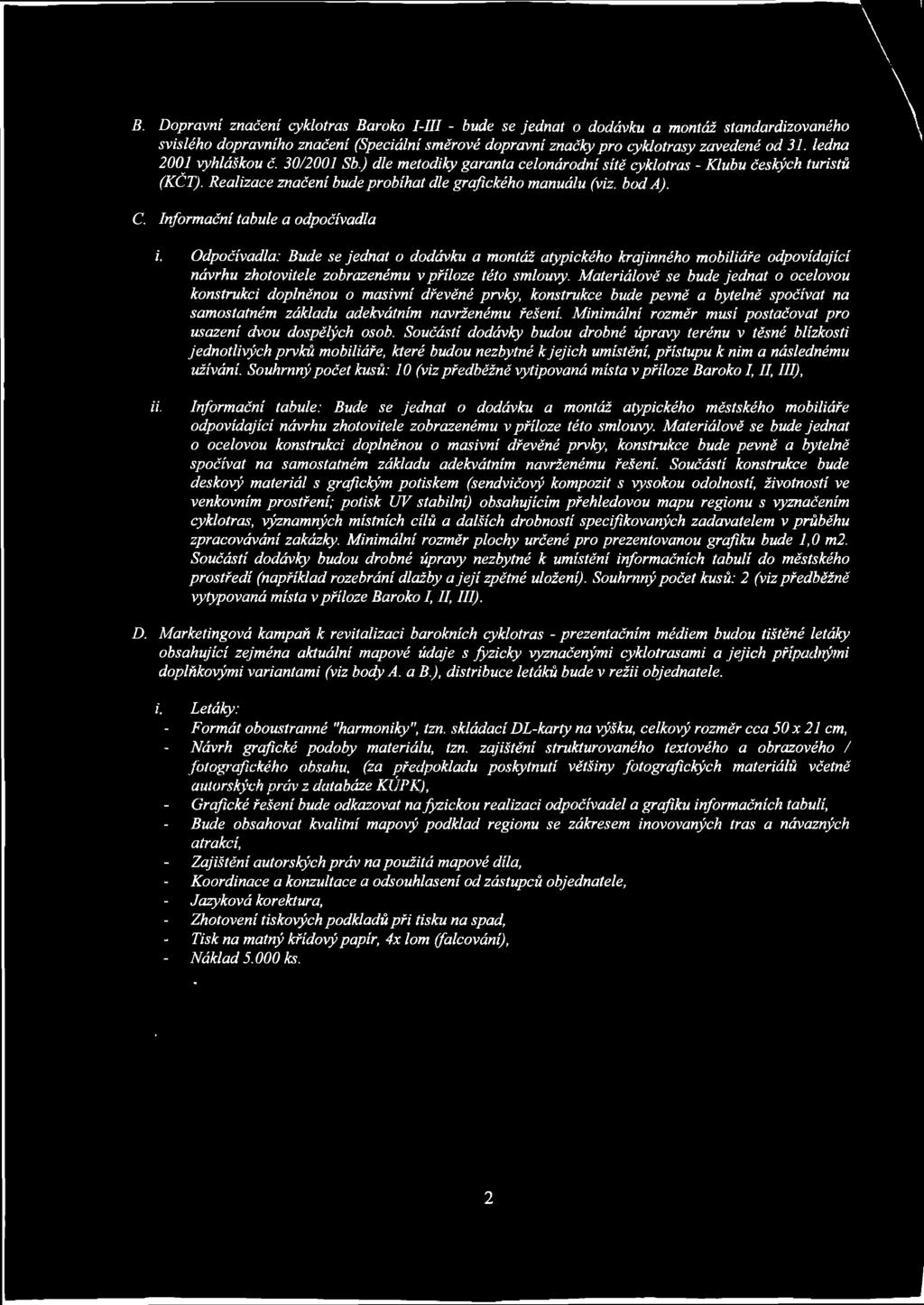 B. Dopravní značení cyklotras Baroko I-III - bude se jednat o dodávku a montáž standardizovaného svislého dopravního značení (Speciální směrové dopravní značky pro cyklotrasy zavedené od 31. ledna 2001 vyhláškou č. 30/2001 Sb.) dle metodiky garanta celonárodní sítě cyklotras - Klubu českých turistů (KČT). Realizace značení bude probíhat dle grafického manuálu (viz. bod A).

C. Informační tabule a odpočívadla

i. Odpočívadla: Bude se jednat o dodávku a montáž atypického krajinného mobiliáře odpovídající návrhu zhotovitele zobrazenému v příloze této smlouvy. Materiálově se bude jednat o ocelovou konstrukci doplněnou o masivní dřevěné prvky, konstrukce bude pevně a bytelně spočívat na samostatném základu adekvátním navrženému řešení. Minimální rozměr musí postačovat pro usazení dvou dospělých osob. Součástí dodávky budou drobné úpravy terénu v těsné blízkosti jednotlivých prvků mobiliáře, které budou nezbytné k jejich umístění, přístupu k nim a následnému užívání. Souhrnný počet kusů: 10 (viz předběžně vytipovaná místa v příloze Baroko I, II, III),

ii. Informační tabule: Bude se jednat o dodávku a montáž atypického městského mobiliáře odpovídající návrhu zhotovitele zobrazenému v příloze této smlouvy. Materiálově se bude jednat o ocelovou konstrukci doplněnou o masivní dřevěné prvky, konstrukce bude pevně a bytelně spočívat na samostatném základu adekvátním navrženému řešení. Součástí konstrukce bude deskový materiál s grafickým potiskem (sendvičový kompozit s vysokou odolností, životností ve venkovním prostření; potisk UV stabilní) obsahujícím přehledovou mapu regionu s vyznačením cyklotras, významných místních cílů a dalších drobností specifikovaných zadavatelem v průběhu zpracovávání zakázky. Minimální rozměr plochy určené pro prezentovanou grafiku bude 1,0 m2. Součástí dodávky budou drobné úpravy nezbytné k umístění informačních tabulí do městského prostředí (například rozebrání dlažby a její zpětné uložení). Souhrnný počet kusů: 2 (viz předběžně vytypovaná místa v příloze Baroko I, II, III).

D. Marketingová kampaň k revitalizaci barokních cyklotras - prezentačním médiem budou tištěné letáky obsahující zejména aktuální mapové údaje s fyzicky vyznačenými cyklotrasami a jejich případnými doplňkovými variantami (viz body A. a B.), distribuce letáků bude v režii objednatele.

i. Letáky:
- Formát oboustranné "harmoniky", tzn. skládací DL-karty na výšku, celkový rozměr cca 50 x 21 cm,
- Návrh grafické podoby materiálu, tzn. zajištění strukturovaného textového a obrazového / fotografického obsahu, (za předpokladu poskytnutí většiny fotografických materiálů včetně autorských práv z databáze KÚPK),
- Grafické řešení bude odkazovat na fyzickou realizaci odpočívadel a grafiku informačních tabulí,
- Bude obsahovat kvalitní mapový podklad regionu se zákresem inovovaných tras a návazných atrakcí,
- Zajištění autorských práv na použitá mapové díla,
- Koordinace a konzultace a odsouhlasení od zástupců objednatele,
- Jazyková korektura,
- Zhotovení tiskových podkladů při tisku na spad,
- Tisk na matný křídový papír, 4x lom (falcování),
- Náklad 5.000 ks.

2